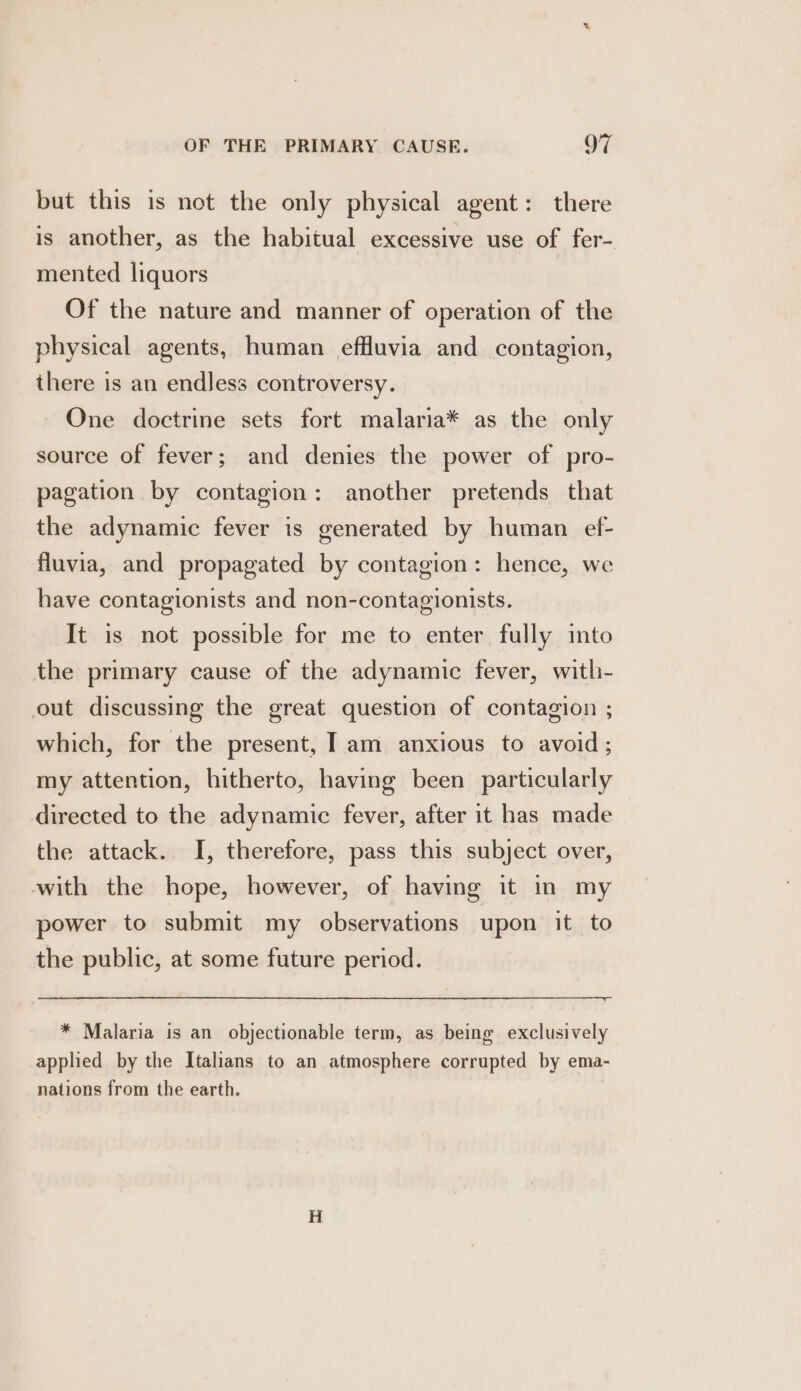 OF THE PRIMARY CAUSE. 97

but this is not the only physical agent: there is another, as the habitual excessive use of fermented liquors

Of the nature and manner of operation of the physical agents, human effluvia and contagion, there is an endless controversy.

One doctrine sets fort malaria* as the only source of fever; and denies the power of propagation by contagion: another pretends that the adynamic fever is generated by human effluvia, and propagated by contagion: hence, we have contagionists and non-contagionists.

It is not possible for me to enter fully into the primary cause of the adynamic fever, without discussing the great question of contagion; which, for the present, I am anxious to avoid; my attention, hitherto, having been particularly directed to the adynamic fever, after it has made the attack. I, therefore, pass this subject over, with the hope, however, of having it in my power to submit my observations upon it to the public, at some future period.

* Malaria is an objectionable term, as being exclusively applied by the Italians to an atmosphere corrupted by emanations from the earth.

H